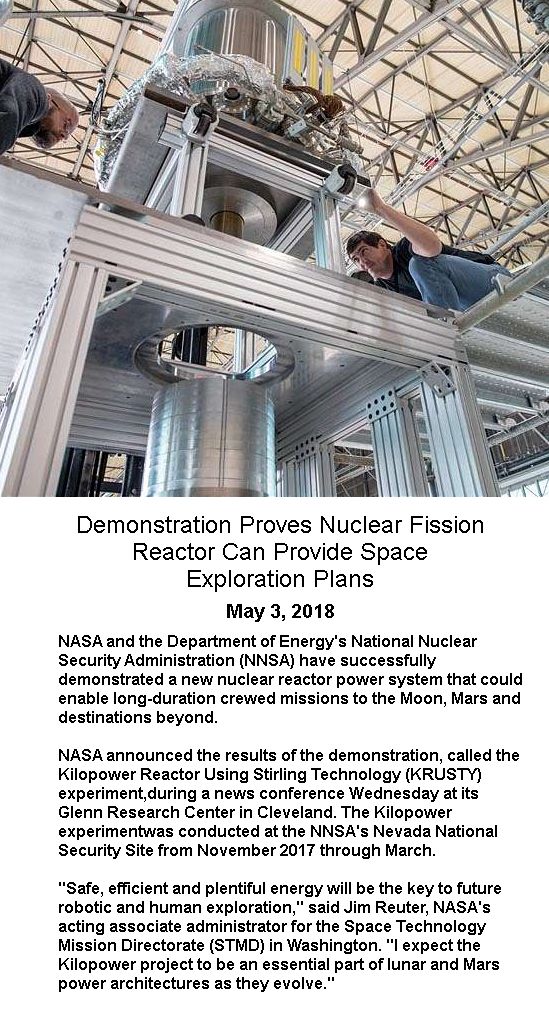 Demonstration Proves Nuclear Fission Reactor Can Provide Space Exploration Plans

May 3, 2018

NASA and the Department of Energy's National Nuclear Security Administration (NNSA) have successfully demonstrated a new nuclear reactor power system that could enable long-duration crewed missions to the Moon, Mars and destinations beyond.

NASA announced the results of the demonstration, called the Kilopower Reactor Using Stirling Technology (KRUSTY) experiment,during a news conference Wednesday at its Glenn Research Center in Cleveland. The Kilopower experimentwas conducted at the NNSA's Nevada National Security Site from November 2017 through March.

"Safe, efficient and plentiful energy will be the key to future robotic and human exploration," said Jim Reuter, NASA's acting associate administrator for the Space Technology Mission Directorate (STMD) in Washington. "I expect the Kilopower project to be an essential part of lunar and Mars power architectures as they evolve."